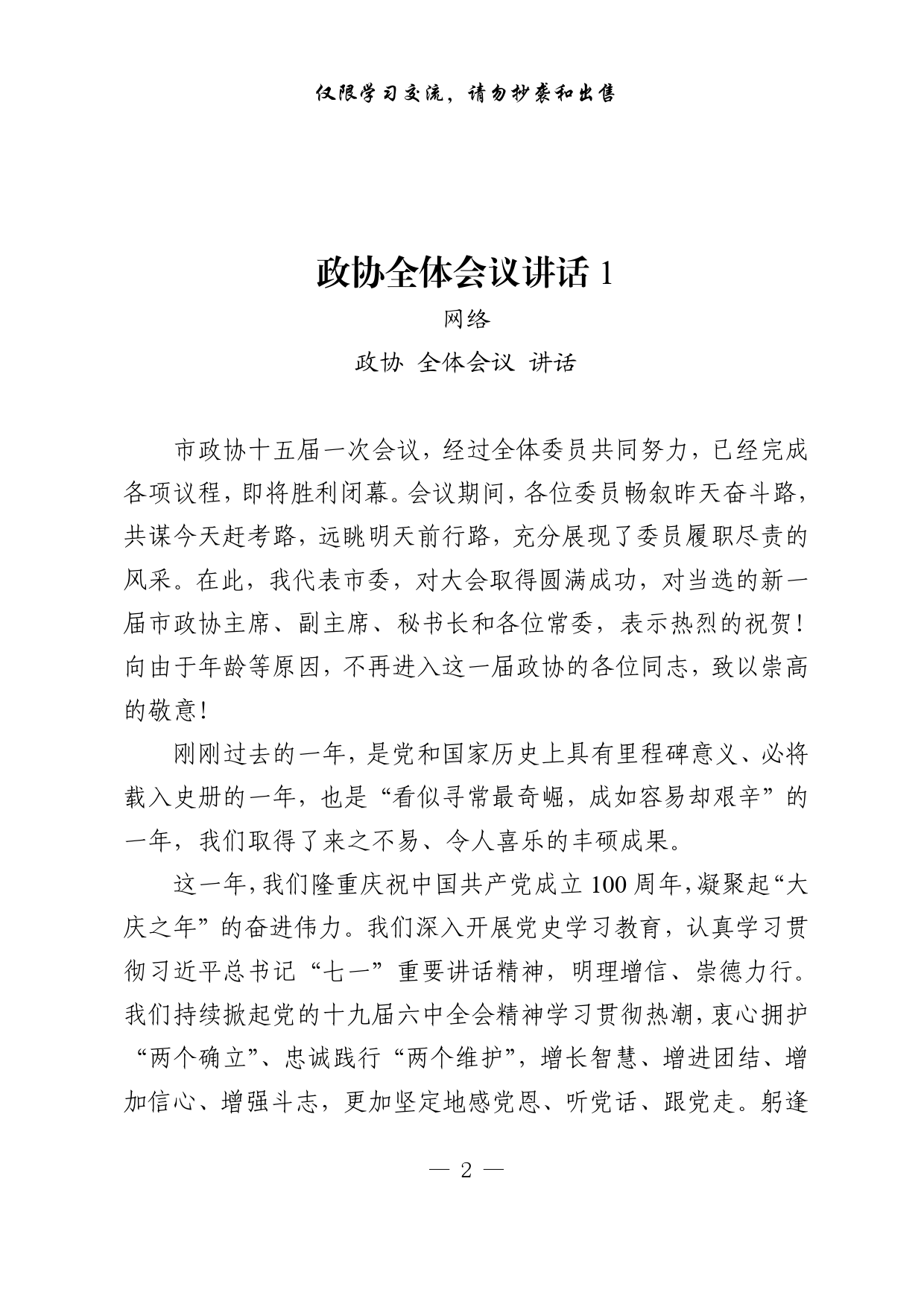 仅限学习交流，请勿抄袭和出售

政协全体会议讲话1

网络

政协 全体会议 讲话

市政协十五届一次会议，经过全体委员共同努力，已经完成各项议程，即将胜利闭幕。会议期间，各位委员畅叙昨天奋斗路，共谋今天赶考路，远眺明天前行路，充分展现了委员履职尽责的风采。在此，我代表市委，对大会取得圆满成功，对当选的新一届市政协主席、副主席、秘书长和各位常委，表示热烈的祝贺！向由于年龄等原因，不再进入这一届政协的各位同志，致以崇高的敬意！

刚刚过去的一年，是党和国家历史上具有里程碑意义、必将载入史册的一年，也是“看似寻常最奇崛，成如容易却艰辛”的一年，我们取得了来之不易、令人喜乐的丰硕成果。

这一年，我们隆重庆祝中国共产党成立100周年，凝聚起“大庆之年”的奋进伟力。我们深入开展党史学习教育，认真学习贯彻习近平总书记“七一”重要讲话精神，明理增信、崇德力行。我们持续掀起党的十九届六中全会精神学习贯彻热潮，衷心拥护“两个确立”、忠诚践行“两个维护”，增长智慧、增进团结、增加信心、增强斗志，更加坚定地感党恩、听党话、跟党走。躬逢

— 2 —